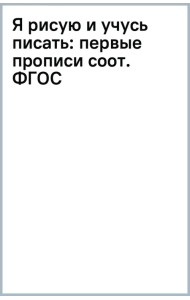 Я рисую и учусь писать: первые прописи соот. ФГОС